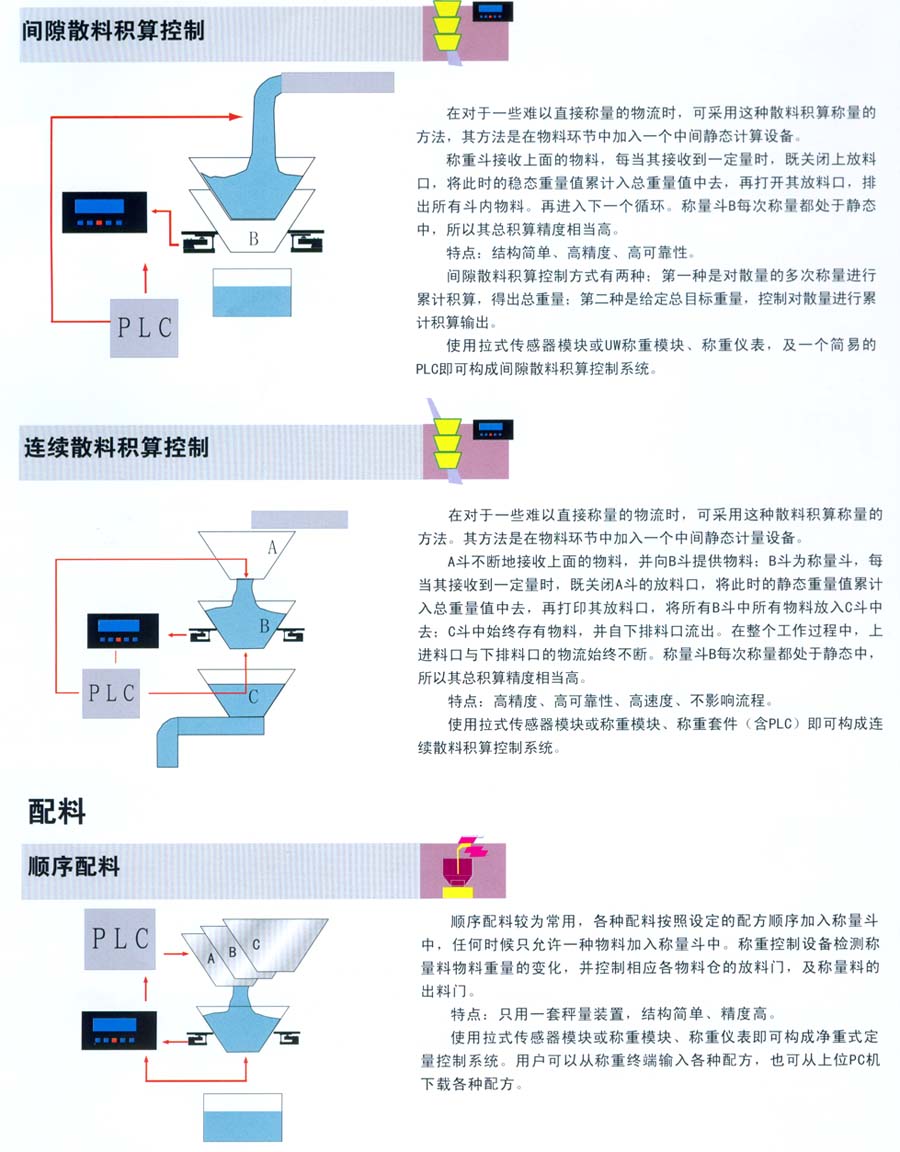 间隙散料积算控制

B

PLC

在对于一些难以直接称量的物流时，可采用这种散料积算称量的方法，其方法是在物料环节中加入一个中间静态计算设备。

称重斗接收上面的物料，每当其接收到一定量时，既关闭上放料口，将此时的稳态重量值累计入总重量值中去，再打开其放料口，排出所有斗内物料。再进入下一个循环。称量斗B每次称量都处于静态中，所以其总积算精度相当高。

特点：结构简单、高精度、高可靠性。

间隙散料积算控制方式有两种：第一种是对散量的多次称量进行累计积算，得出总重量；第二种是给定总目标重量，控制对散量进行累计积算输出。

使用拉式传感器模块或UW称重模块、称重仪表，及一个简易的PLC即可构成间隙散料积算控制系统。

连续散料积算控制

A

B

C

PLC

在对于一些难以直接称量的物流时，可采用这种散料积算称量的方法。其方法是在物料环节中加入一个中间静态计量设备。

A斗不断地接收上面的物料，并向B斗提供物料；B斗为称量斗，每当其接收到一定量时，既关闭A斗的放料口，将此时的静态重量值累计入总重量值中去，再打印其放料口，将所有B斗中所有物料放入C斗中去；C斗中始终存有物料，并自下排料口流出。在整个工作过程中，上进料口与下排料口的物流始终不断。称量斗B每次称量都处于静态中，所以其总积算精度相当高。

特点：高精度、高可靠性、高速度、不影响流程。

使用拉式传感器模块或称重模块、称重套件（含PLC）即可构成连续散料积算控制系统。

配料

顺序配料

PLC

A B C

顺序配料较为常用，各种配料按照设定的配方顺序加入称量斗中，任何时候只允许一种物料加入称量斗中。称重控制设备检测称量料物料重量的变化，并控制相应各物料仓的放料门，及称量料的出料门。

特点：只用一套秤量装置，结构简单、精度高。

使用拉式传感器模块或称重模块、称重仪表即可构成净重式定量控制系统。用户可以从称重终端输入各种配方，也可从上位PC机下载各种配方。